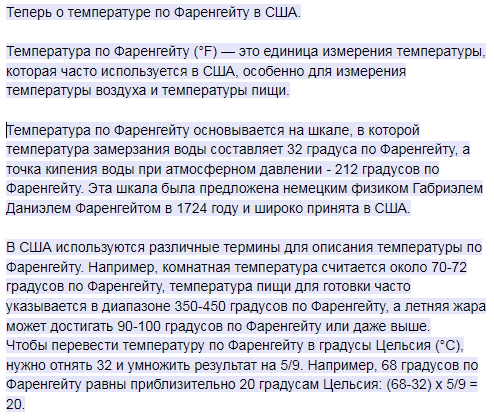 Теперь о температуре по Фаренгейту в США.

Температура по Фаренгейту (°F) — это единица измерения температуры, которая часто используется в США, особенно для измерения температуры воздуха и температуры пищи.

Температура по Фаренгейту основывается на шкале, в которой температура замерзания воды составляет 32 градуса по Фаренгейту, а точка кипения воды при атмосферном давлении - 212 градусов по Фаренгейту. Эта шкала была предложена немецким физиком Габриэлем Даниэлем Фаренгейтом в 1724 году и широко принята в США.

В США используются различные термины для описания температуры по Фаренгейту. Например, комнатная температура считается около 70-72 градусов по Фаренгейту, температура пищи для готовки часто указывается в диапазоне 350-450 градусов по Фаренгейту, а летняя жара может достигать 90-100 градусов по Фаренгейту или даже выше.
Чтобы перевести температуру по Фаренгейту в градусы Цельсия (°C), нужно отнять 32 и умножить результат на 5/9. Например, 68 градусов по Фаренгейту равны приблизительно 20 градусам Цельсия: (68-32) x 5/9 = 20.